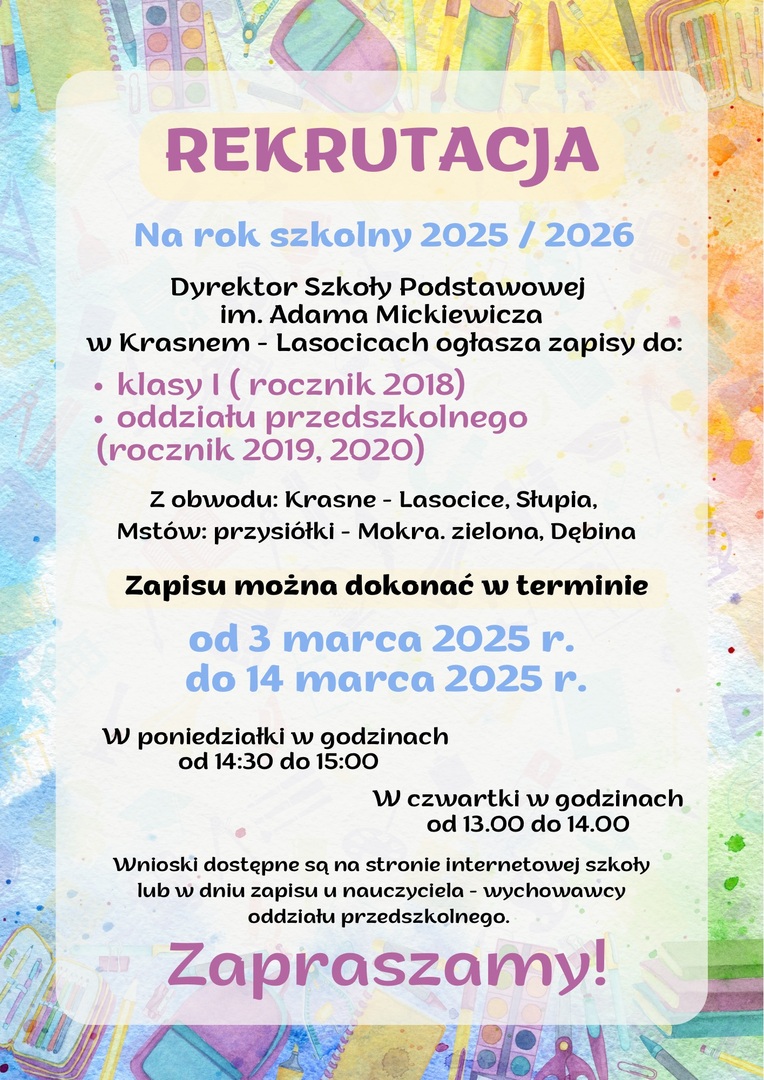 REKRUTACJA

Na rok szkolny 2025 / 2026

Dyrektor Szkoły Podstawowej im. Adama Mickiewicza w Krasnem - Lasocicach ogłasza zapisy do:

• klasy I ( rocznik 2018)
• oddziału przedszkolnego (rocznik 2019, 2020)

Z obwodu: Krasne - Lasocice, Słupia, Mstów: przysiółki - Mokra. zielona, Dębina

Zapisu można dokonać w terminie

od 3 marca 2025 r.
do 14 marca 2025 r.

W poniedziałki w godzinach
od 14:30 do 15:00

W czwartki w godzinach
od 13.00 do 14.00

Wnioski dostępne są na stronie internetowej szkoły lub w dniu zapisu u nauczyciela - wychowawcy oddziału przedszkolnego.

Zapraszamy!